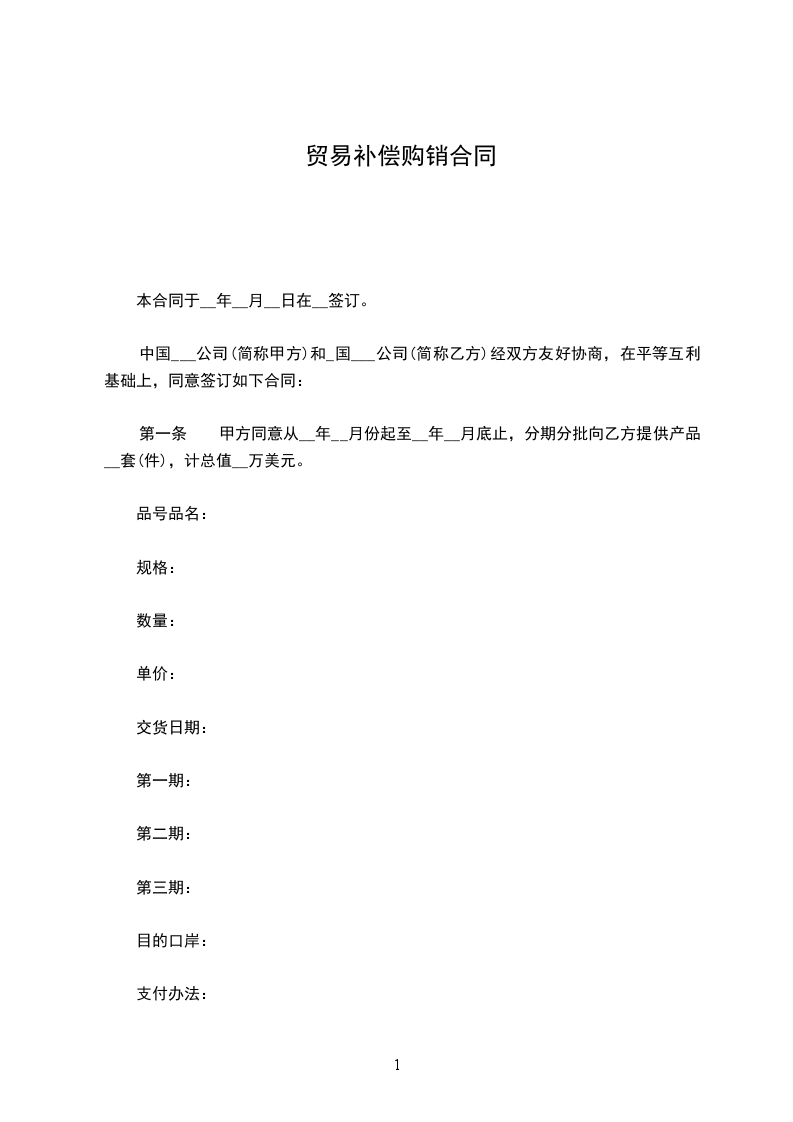 贸易补偿购销合同

本合同于__年__月__日在__签订。

中国___公司(简称甲方)和_国___公司(简称乙方)经双方友好协商，在平等互利基础上，同意签订如下合同：

第一条　　甲方同意从__年__月份起至__年__月底止，分期分批向乙方提供产品__套(件)，计总值__万美元。

品号品名：

规格：

数量：

单价：

交货日期：

第一期：

第二期：

第三期：

目的口岸：

支付办法：

1